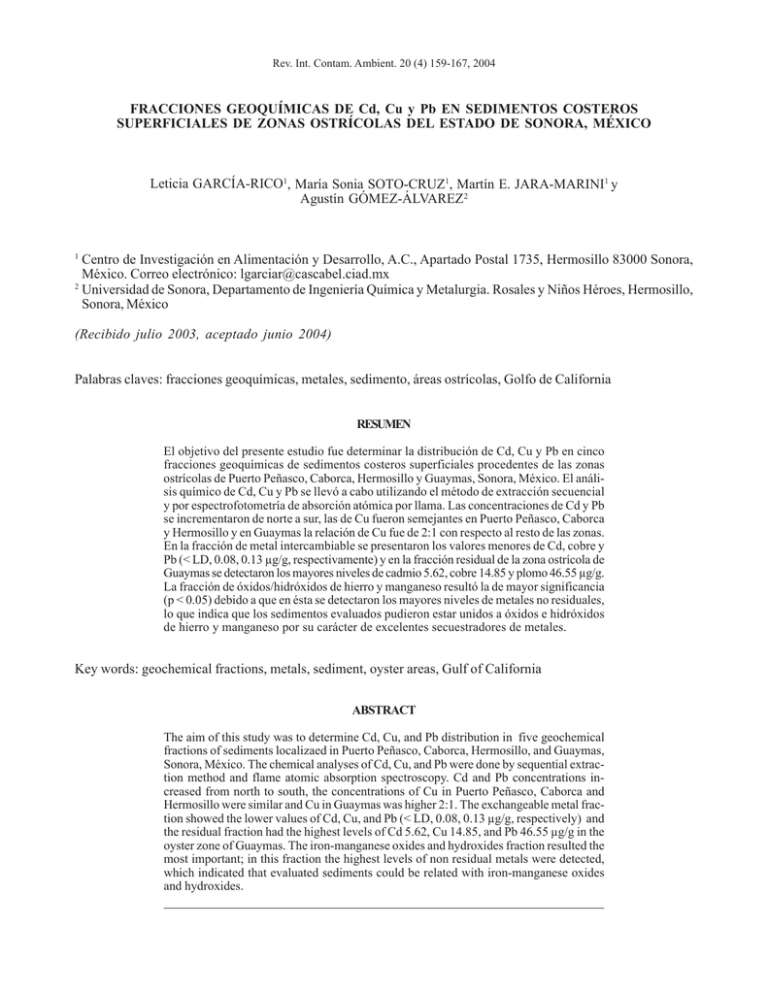 Rev. Int. Contam. Ambient. 20 (4) 159-167, 2004

FRACCIONES GEOQUÍMICAS DE Cd, Cu y Pb EN SEDIMENTOS COSTEROS SUPERFICIALES DE ZONAS OSTRÍCOLAS DEL ESTADO DE SONORA, MÉXICO

Leticia GARCÍA-RICO$^{1}$, María Sonia SOTO-CRUZ$^{1}$, Martín E. JARA-MARINI$^{1}$ y Agustín GÓMEZ-ÁLVAREZ$^{2}$

$^{1}$ Centro de Investigación en Alimentación y Desarrollo, A.C., Apartado Postal 1735, Hermosillo 83000 Sonora, México. Correo electrónico: lgarciar@cascabel.ciad.mx
$^{2}$ Universidad de Sonora, Departamento de Ingeniería Química y Metalurgia. Rosales y Niños Héroes, Hermosillo, Sonora, México

(Recibido julio 2003, aceptado junio 2004)

Palabras claves: fracciones geoquímicas, metales, sedimento, áreas ostrícolas, Golfo de California

RESUMEN

El objetivo del presente estudio fue determinar la distribución de Cd, Cu y Pb en cinco fracciones geoquímicas de sedimentos costeros superficiales procedentes de las zonas ostrícolas de Puerto Peñasco, Caborca, Hermosillo y Guaymas, Sonora, México. El análisis químico de Cd, Cu y Pb se llevó a cabo utilizando el método de extracción secuencial y por espectrofotometría de absorción atómica por llama. Las concentraciones de Cd y Pb se incrementaron de norte a sur, las de Cu fueron semejantes en Puerto Peñasco, Caborca y Hermosillo y en Guaymas la relación de Cu fue de 2:1 con respecto al resto de las zonas. En la fracción de metal intercambiable se presentaron los valores menores de Cd, cobre y Pb (< LD, 0.08, 0.13 µg/g, respectivamente) y en la fracción residual de la zona ostrícola de Guaymas se detectaron los mayores niveles de cadmio 5.62, cobre 14.85 y plomo 46.55 µg/g. La fracción de óxidos/hidróxidos de hierro y manganeso resultó la de mayor significancia (p < 0.05) debido a que en ésta se detectaron los mayores niveles de metales no residuales, lo que indica que los sedimentos evaluados pudieron estar unidos a óxidos e hidróxidos de hierro y manganeso por su carácter de excelentes secuestradores de metales.

Key words: geochemical fractions, metals, sediment, oyster areas, Gulf of California

ABSTRACT

The aim of this study was to determine Cd, Cu, and Pb distribution in five geochemical fractions of sediments localizaed in Puerto Peñasco, Caborca, Hermosillo, and Guaymas, Sonora, México. The chemical analyses of Cd, Cu, and Pb were done by sequential extraction method and flame atomic absorption spectroscopy. Cd and Pb concentrations increased from north to south, the concentrations of Cu in Puerto Peñasco, Caborca and Hermosillo were similar and Cu in Guaymas was higher 2:1. The exchangeable metal fraction showed the lower values of Cd, Cu, and Pb (< LD, 0.08, 0.13 µg/g, respectively) and the residual fraction had the highest levels of Cd 5.62, Cu 14.85, and Pb 46.55 µg/g in the oyster zone of Guaymas. The iron-manganese oxides and hydroxides fraction resulted the most important; in this fraction the highest levels of non residual metals were detected, which indicated that evaluated sediments could be related with iron-manganese oxides and hydroxides.